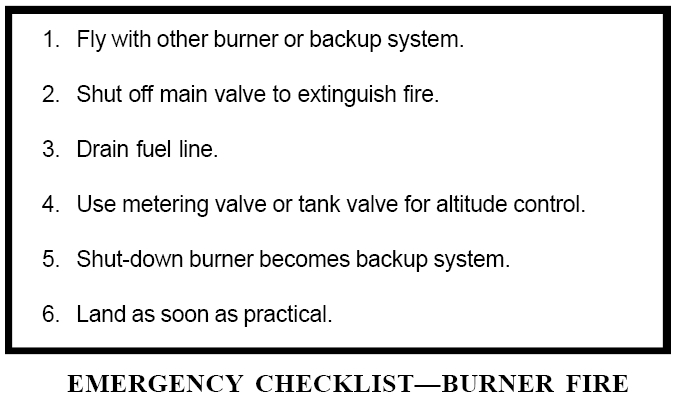 1. Fly with other burner or backup system.

2. Shut off main valve to extinguish fire.

3. Drain fuel line.

4. Use metering valve or tank valve for altitude control.

5. Shut-down burner becomes backup system.

6. Land as soon as practical.

EMERGENCY CHECKLIST—BURNER FIRE